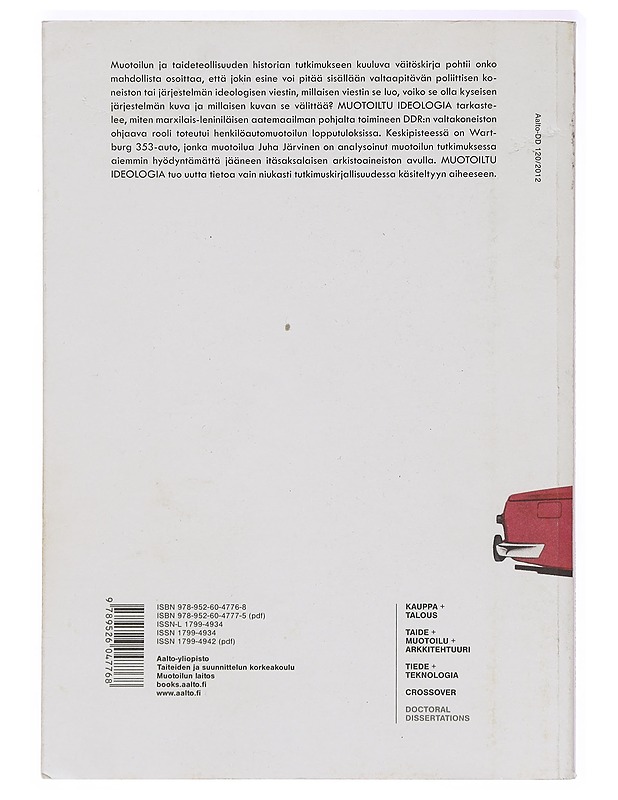 Muotoilun ja taideteollisuuden historian tutkimukseen kuuluva väitöskirja pohtii onko mahdollista osoittaa, että jokin esine voi pitää sisällään valtaapitävän poliittisen koneiston tai järjestelmän ideologisen viestin, millaisen viestin se luo, voiko se olla kyseisen järjestelmän kuva ja millaisen kuvan se välittää? MUOTOILTU IDEOLOGIA tarkastelee, miten marxilais-leniniläisen aatemaailman pohjalta toimineen DDR:n valtakoneiston ohjaava rooli toteutui henkilöautomuotoilun lopputuloksissa. Keskipisteessä on Wartburg 353-auto, jonka muotoilua Juha Järvinen on analysoinut muotoilun tutkimuksessa aiemmin hyödyntämättä jääneen itäsaksalaisen arkistoaineiston avulla. MUOTOILTU IDEOLOGIA tuo uutta tietoa vain niukasti tutkimuskirjallisuudessa käsiteltyyn aiheeseen.

Aalto-DD 120/2012

9 789526 047768

ISBN 978-952-60-4776-8
ISBN 978-952-60-4777-5 (pdf)
ISSN-L 1799-4934
ISSN 1799-4934
ISSN 1799-4942 (pdf)

Aalto-yliopisto
Taiteiden ja suunnittelun korkeakoulu
Muotoilun laitos
books.aalto.fi
www.aalto.fi

KAUPPA + TALOUS

TAIDE + MUOTOILU + ARKKITEHTUURI

TIEDE + TEKNOLOGIA

CROSSOVER

DOCTORAL DISSERTATIONS